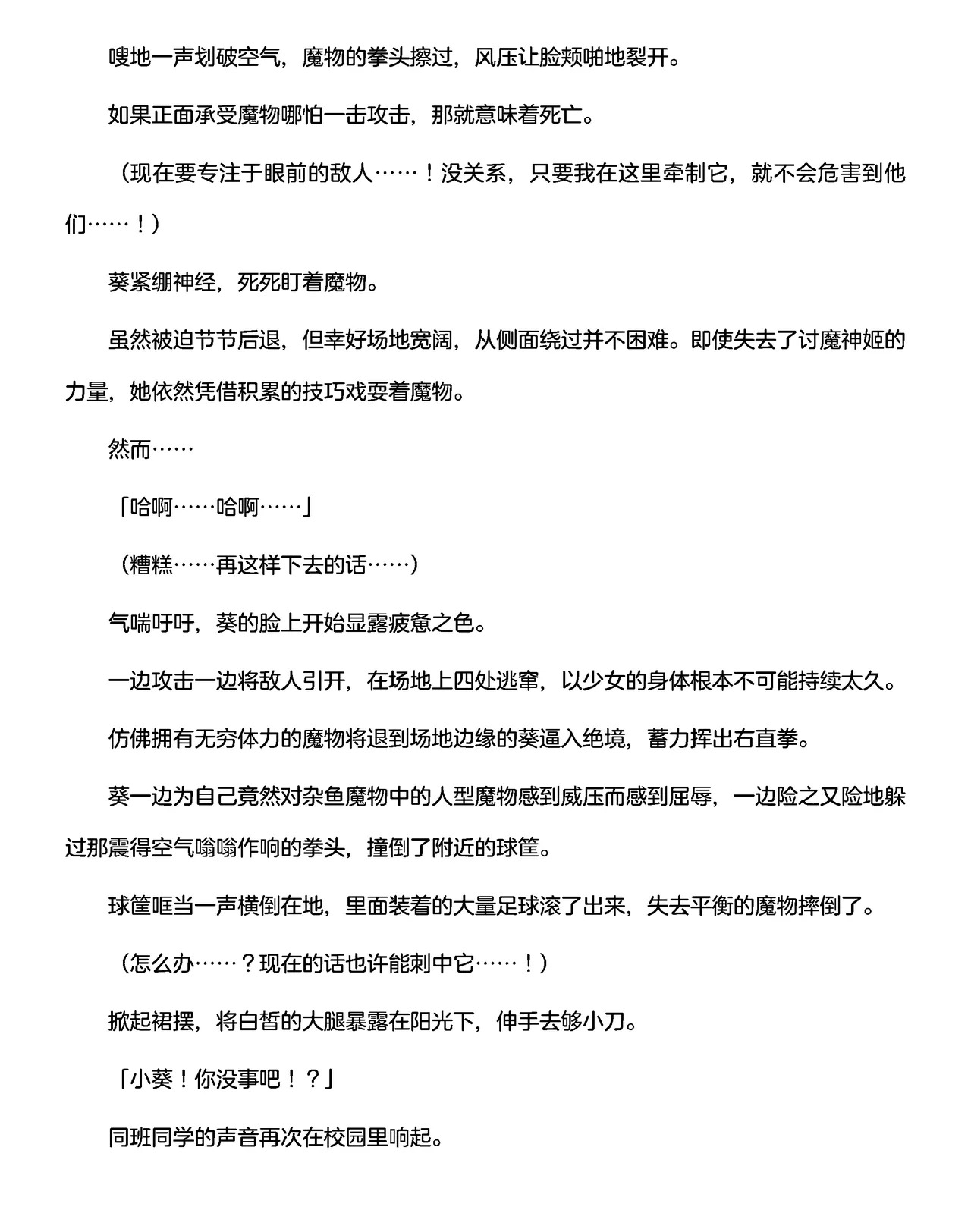 嗖地一声划破空气，魔物的拳头擦过，风压让脸颊啪地裂开。

如果正面承受魔物哪怕一击攻击，那就意味着死亡。

（现在要专注于眼前的敌人……！没关系，只要我在这里牵制它，就不会危害到他们……！）

葵紧绷神经，死死盯着魔物。

虽然被迫节节后退，但幸好场地宽阔，从侧面绕过并不困难。即使失去了讨魔神姬的力量，她依然凭借积累的技巧戏耍着魔物。

然而……

「哈啊……哈啊……」

（糟糕……再这样下去的话……）

气喘吁吁，葵的脸上开始显露疲惫之色。

一边攻击一边将敌人引开，在场地上四处逃窜，以少女的身体根本不可能持续太久。

仿佛拥有无穷体力的魔物将退到场地边缘的葵逼入绝境，蓄力挥出右直拳。

葵一边为自己竟然对杂鱼魔物中的人型魔物感到威压而感到屈辱，一边险之又险地躲过那震得空气嗡嗡作响的拳头，撞倒了附近的球筐。

球筐哐当一声横倒在地，里面装着的大量足球滚了出来，失去平衡的魔物摔倒了。

（怎么办……？现在的话也许能刺中它……！）

掀起裙摆，将白皙的大腿暴露在阳光下，伸手去够小刀。

「小葵！你没事吧！？」

同班同学的声音再次在校园里响起。